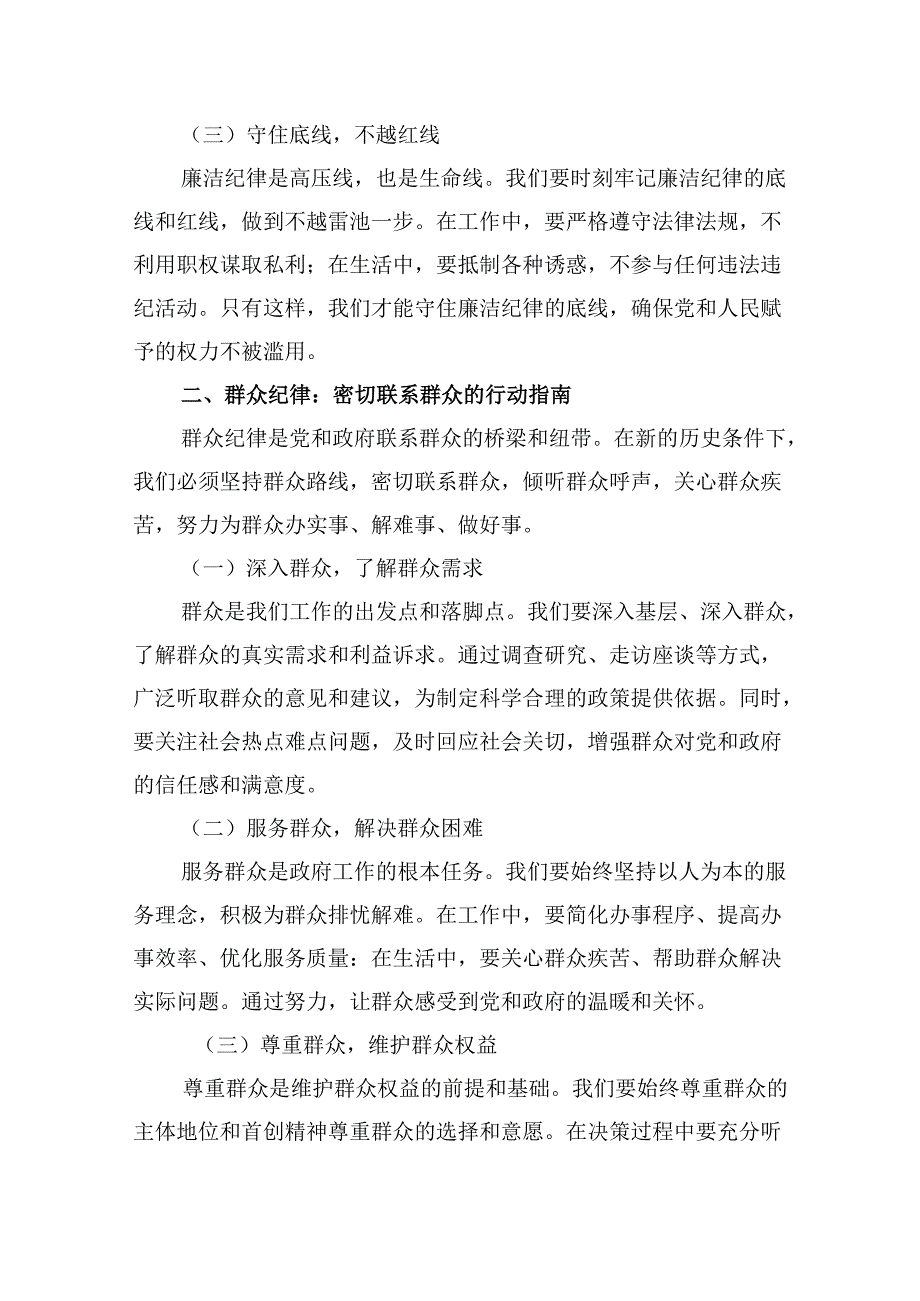 （三）守住底线，不越红线

廉洁纪律是高压线，也是生命线。我们要时刻牢记廉洁纪律的底线和红线，做到不越雷池一步。在工作中，要严格遵守法律法规，不利用职权谋取私利；在生活中，要抵制各种诱惑，不参与任何违法违纪活动。只有这样，我们才能守住廉洁纪律的底线，确保党和人民赋予的权力不被滥用。

二、群众纪律：密切联系群众的行动指南

群众纪律是党和政府联系群众的桥梁和纽带。在新的历史条件下，我们必须坚持群众路线，密切联系群众，倾听群众呼声，关心群众疾苦，努力为群众办实事、解难事、做好事。

（一）深入群众，了解群众需求

群众是我们工作的出发点和落脚点。我们要深入基层、深入群众，了解群众的真实需求和利益诉求。通过调查研究、走访座谈等方式，广泛听取群众的意见和建议，为制定科学合理的政策提供依据。同时，要关注社会热点难点问题，及时回应社会关切，增强群众对党和政府的信任感和满意度。

（二）服务群众，解决群众困难

服务群众是政府工作的根本任务。我们要始终坚持以人为本的服务理念，积极为群众排忧解难。在工作中，要简化办事程序、提高办事效率、优化服务质量：在生活中，要关心群众疾苦、帮助群众解决实际问题。通过努力，让群众感受到党和政府的温暖和关怀。

（三）尊重群众，维护群众权益

尊重群众是维护群众权益的前提和基础。我们要始终尊重群众的主体地位和首创精神尊重群众的选择和意愿。在决策过程中要充分听